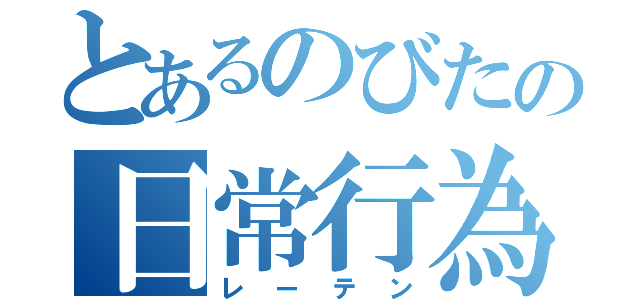 とあるのびたの
日常行為
レーテン